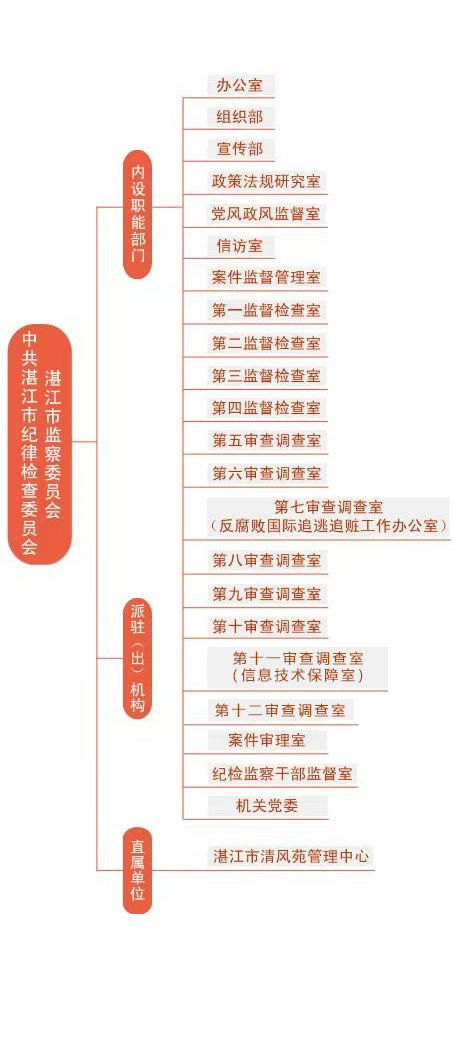 中共湛江市纪律检查委员会
湛江市监察委员会

内设职能部门

办公室
组织部
宣传部
政策法规研究室
党风政风监督室
信访室
案件监督管理室
第一监督检查室
第二监督检查室
第三监督检查室
第四监督检查室
第五审查调查室
第六审查调查室
第七审查调查室
（反腐败国际追逃追赃工作办公室）
第八审查调查室
第九审查调查室
第十审查调查室
第十一审查调查室
（信息技术保障室）
第十二审查调查室
案件审理室
纪检监察干部监督室
机关党委

派驻（出）机构

直属单位

湛江市清风苑管理中心